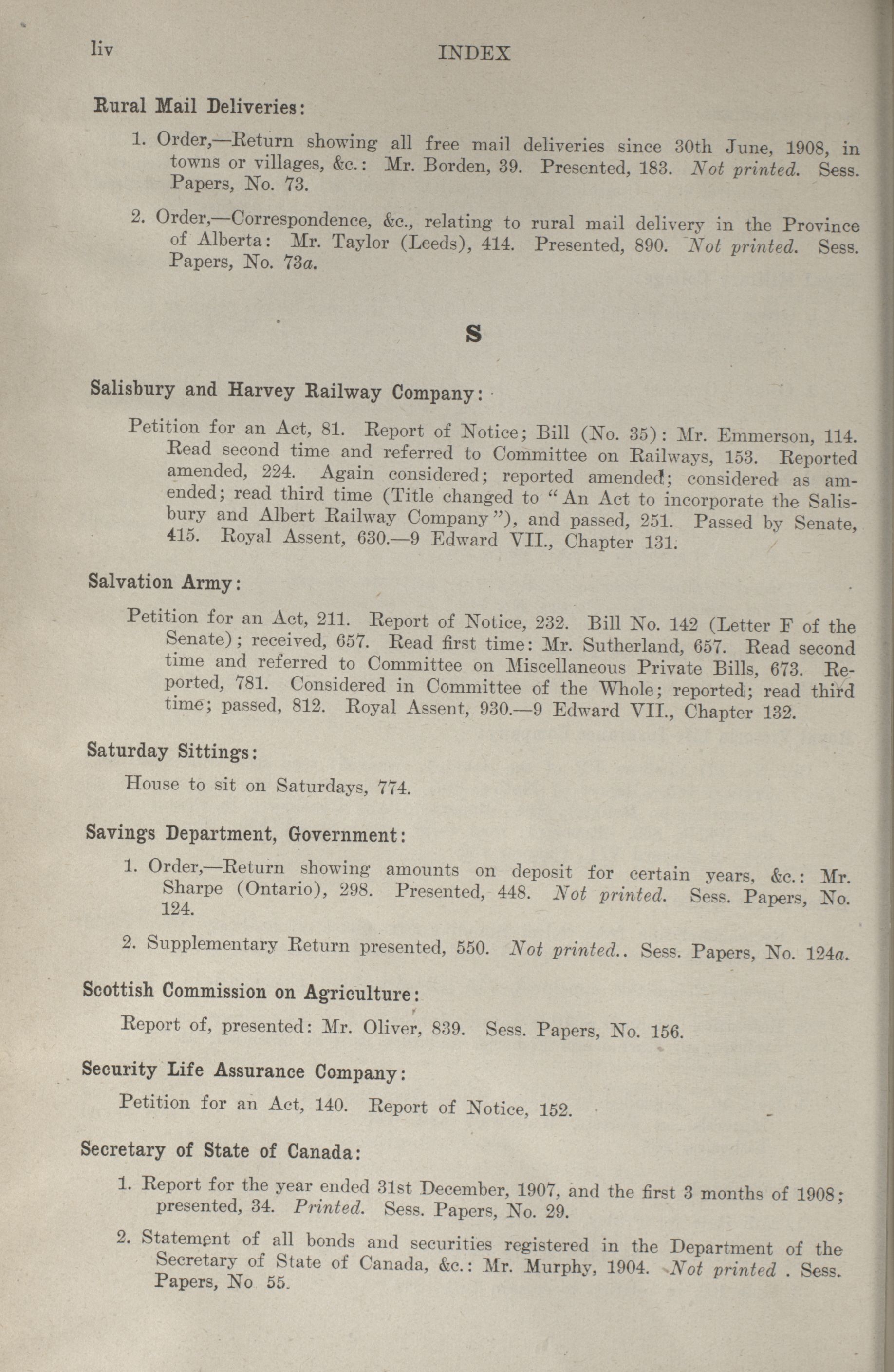 liv INDEX

Rural Mail Deliveries:

1. Order,—Return showing all free mail deliveries since 30th June, 1908, in towns or villages, &c.: Mr. Borden, 39. Presented, 183. Not printed. Sess. Papers, No. 73.

2. Order,—Correspondence, &c., relating to rural mail delivery in the Province of Alberta: Mr. Taylor (Leeds), 414. Presented, 890. Not printed. Sess. Papers, No. 73a.

S

Salisbury and Harvey Railway Company:

Petition for an Act, 81. Report of Notice; Bill (No. 35): Mr. Emmerson, 114. Read second time and referred to Committee on Railways, 153. Reported amended, 224. Again considered; reported amended; considered as amended; read third time (Title changed to "An Act to incorporate the Salisbury and Albert Railway Company"), and passed, 251. Passed by Senate, 415. Royal Assent, 630.—9 Edward VII., Chapter 131.

Salvation Army:

Petition for an Act, 211. Report of Notice, 232. Bill No. 142 (Letter F of the Senate); received, 657. Read first time: Mr. Sutherland, 657. Read second time and referred to Committee on Miscellaneous Private Bills, 673. Reported, 781. Considered in Committee of the Whole; reported; read third time; passed, 812. Royal Assent, 930.—9 Edward VII., Chapter 132.

Saturday Sittings:

House to sit on Saturdays, 774.

Savings Department, Government:

1. Order,—Return showing amounts on deposit for certain years, &c.: Mr. Sharpe (Ontario), 298. Presented, 448. Not printed. Sess. Papers, No. 124.

2. Supplementary Return presented, 550. Not printed.. Sess. Papers, No. 124a.

Scottish Commission on Agriculture:

Report of, presented: Mr. Oliver, 839. Sess. Papers, No. 156.

Security Life Assurance Company:

Petition for an Act, 140. Report of Notice, 152.

Secretary of State of Canada:

1. Report for the year ended 31st December, 1907, and the first 3 months of 1908; presented, 34. Printed. Sess. Papers, No. 29.

2. Statement of all bonds and securities registered in the Department of the Secretary of State of Canada, &c.: Mr. Murphy, 1904. Not printed . Sess. Papers, No 55.